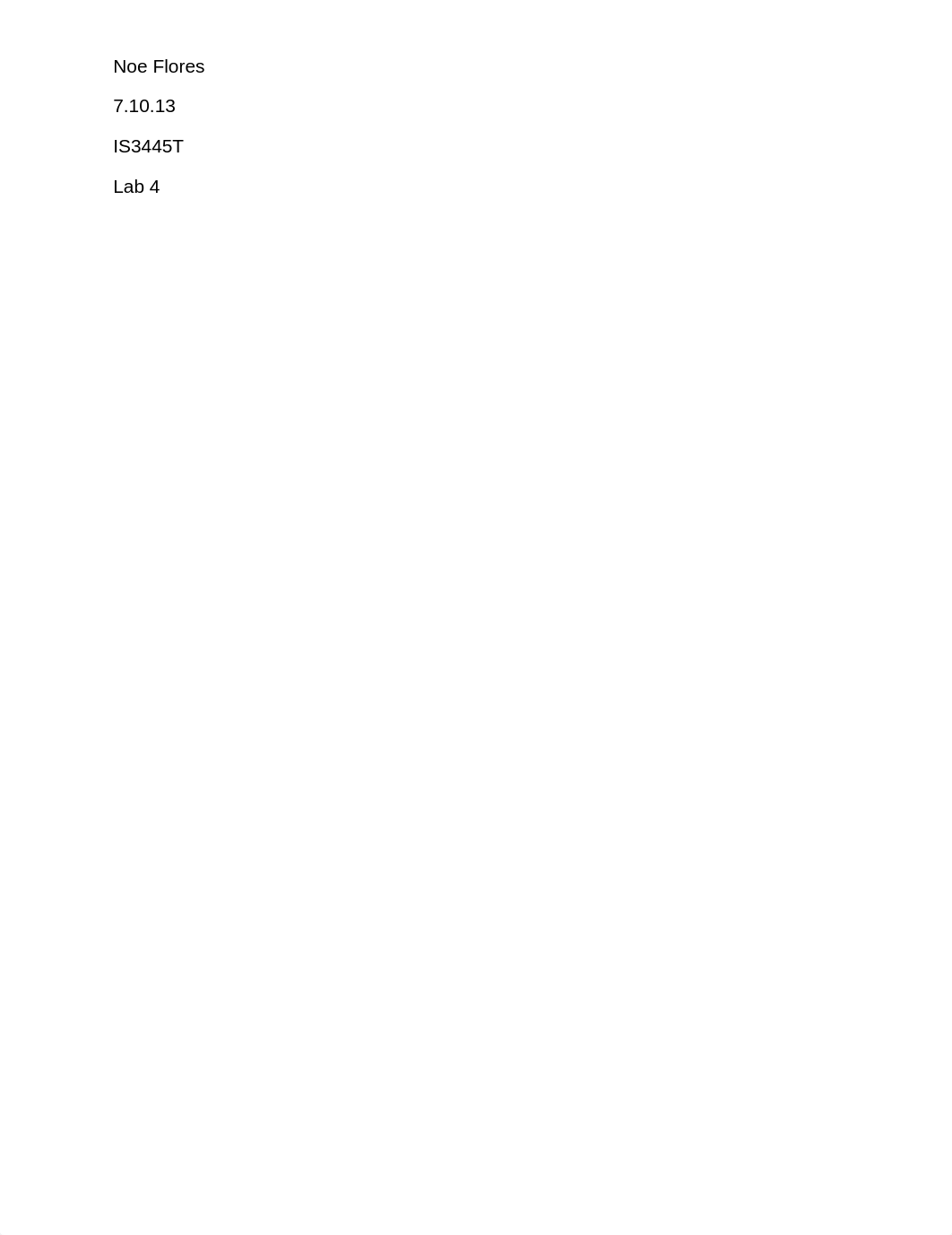 Noe Flores

7.10.13

IS3445T

Lab 4